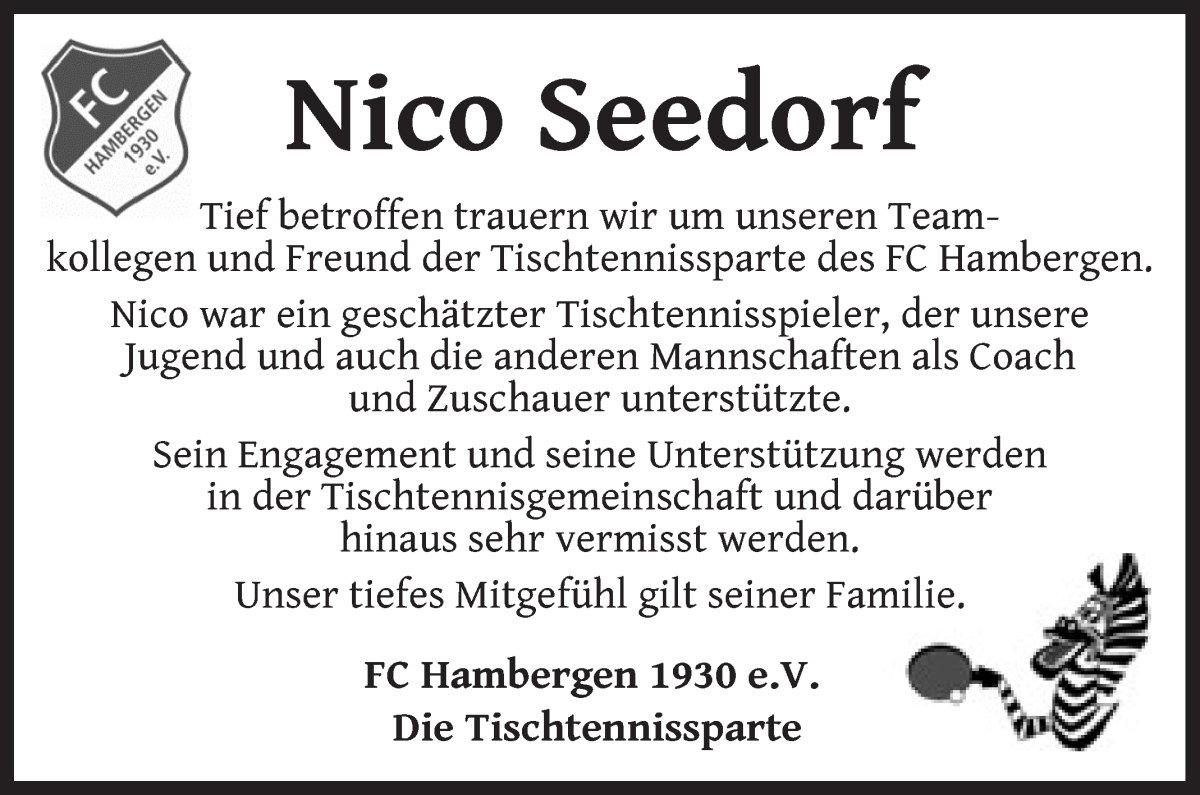 FC HAMBERGEN 1930 e.V.

Nico Seedorf

Tief betroffen trauern wir um unseren Teamkollegen und Freund der Tischtennissparte des FC Hambergen.

Nico war ein geschätzter Tischtennisspieler, der unsere Jugend und auch die anderen Mannschaften als Coach und Zuschauer unterstützte.

Sein Engagement und seine Unterstützung werden in der Tischtennisgemeinschaft und darüber hinaus sehr vermisst werden.

Unser tiefes Mitgefühl gilt seiner Familie.

FC Hambergen 1930 e.V.
Die Tischtennissparte